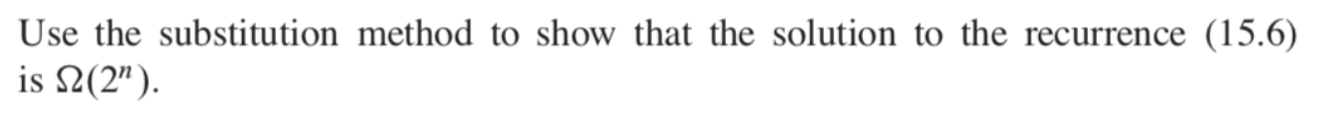 Use the substitution method to show that the solution to the recurrence (15.6) is $\Omega(2^n)$.